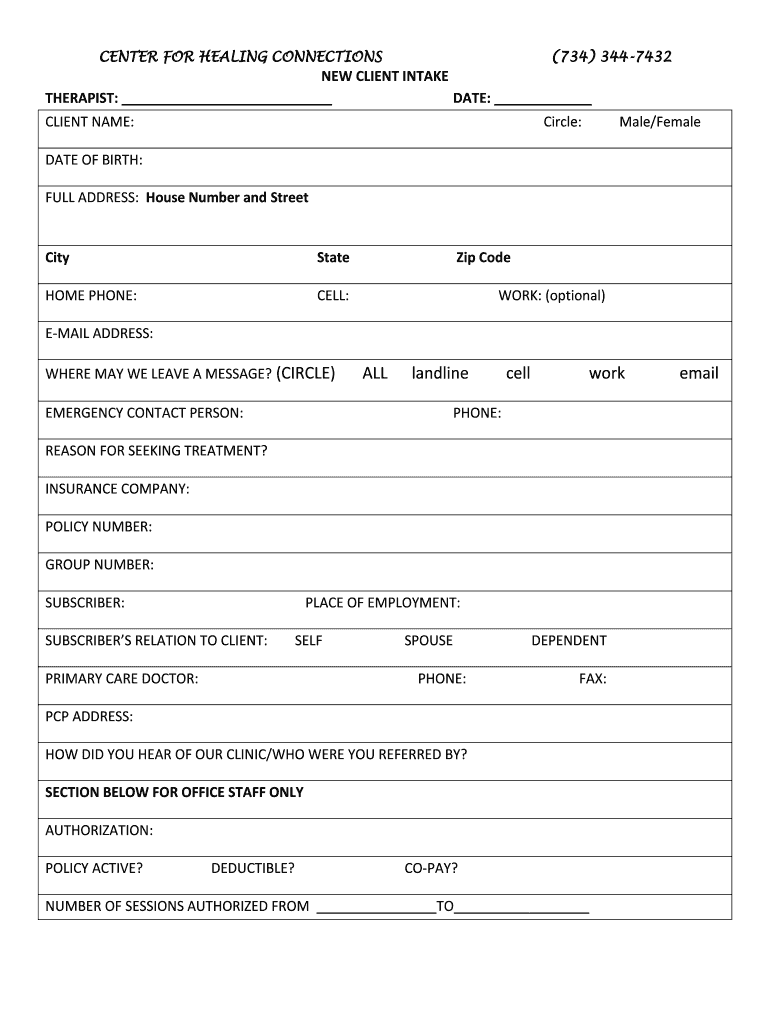 CENTER FOR HEALING CONNECTIONS (734) 344-7432

NEW CLIENT INTAKE

THERAPIST: ____________________________ DATE: _____________

CLIENT NAME: Circle: Male/Female

DATE OF BIRTH:

FULL ADDRESS: House Number and Street

City State Zip Code

HOME PHONE: CELL: WORK: (optional)

E-MAIL ADDRESS:

WHERE MAY WE LEAVE A MESSAGE? (CIRCLE) ALL landline cell work email

EMERGENCY CONTACT PERSON: PHONE:

REASON FOR SEEKING TREATMENT?

INSURANCE COMPANY:

POLICY NUMBER:

GROUP NUMBER:

SUBSCRIBER: PLACE OF EMPLOYMENT:

SUBSCRIBER'S RELATION TO CLIENT: SELF SPOUSE DEPENDENT

PRIMARY CARE DOCTOR: PHONE: FAX:

PCP ADDRESS:

HOW DID YOU HEAR OF OUR CLINIC/WHO WERE YOU REFERRED BY?

SECTION BELOW FOR OFFICE STAFF ONLY

AUTHORIZATION:

POLICY ACTIVE? DEDUCTIBLE? CO-PAY?

NUMBER OF SESSIONS AUTHORIZED FROM ________________TO__________________